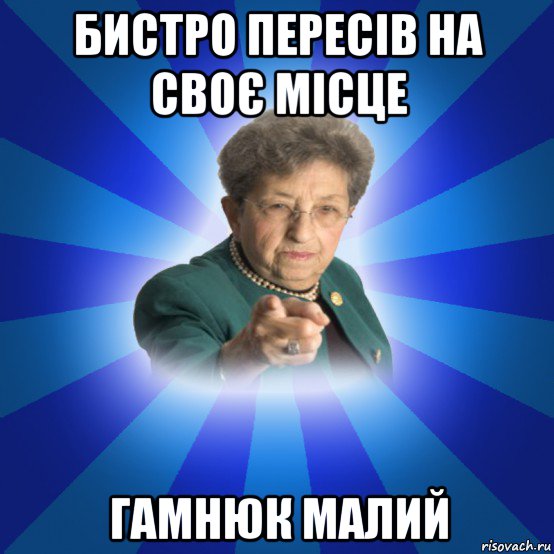 БИСТРО ПЕРЕСІВ НА СВОЄ МІСЦЕ

ГАМНЮК МАЛИЙ

risovach.ru